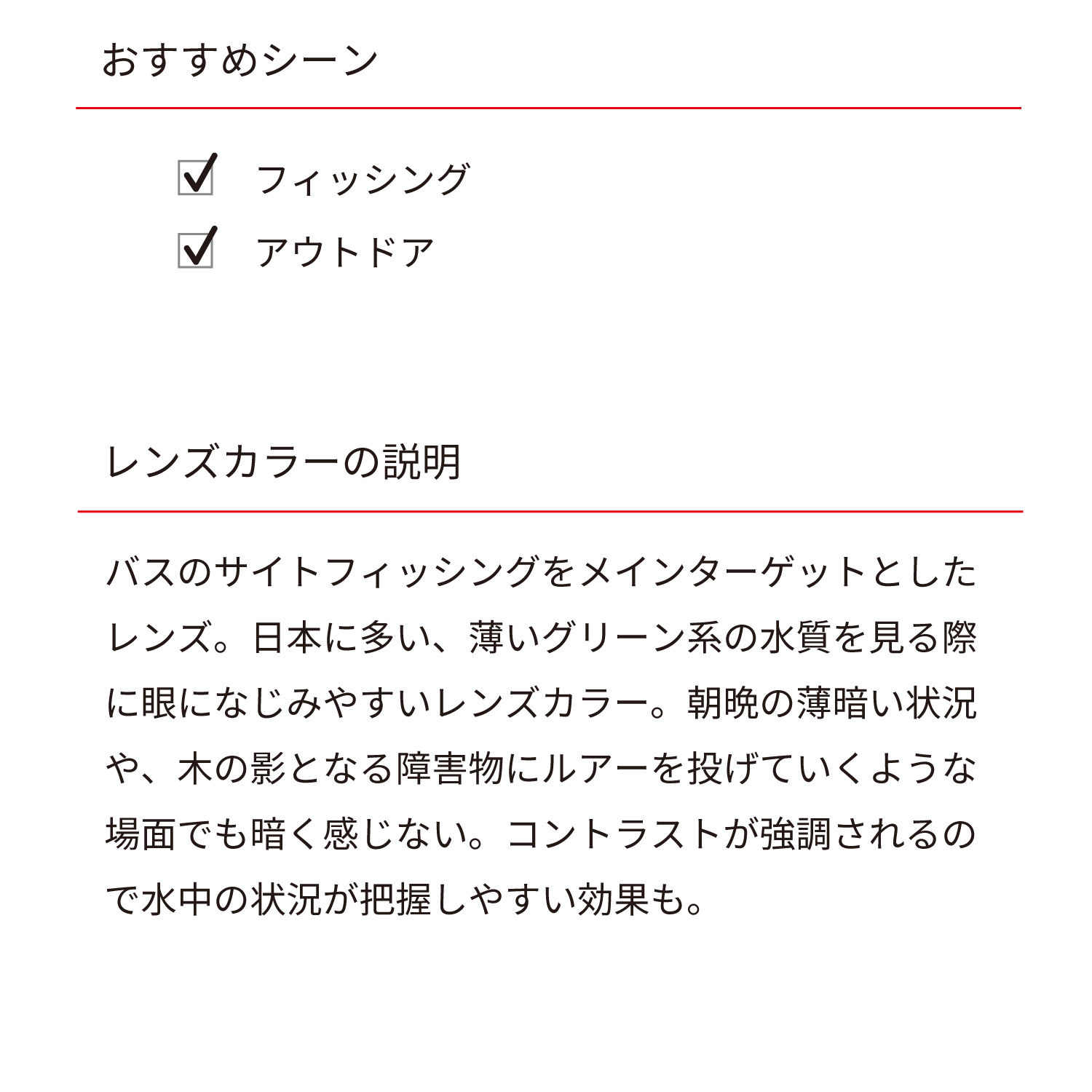 おすすめシーン

☑ フィッシング
☑ アウトドア

レンズカラーの説明

バスのサイトフィッシングをメインターゲットとしたレンズ。日本に多い、薄いグリーン系の水質を見る際に眼になじみやすいレンズカラー。朝晩の薄暗い状況や、木の影となる障害物にルアーを投げていくような場面でも暗く感じない。コントラストが強調されるので水中の状況が把握しやすい効果も。